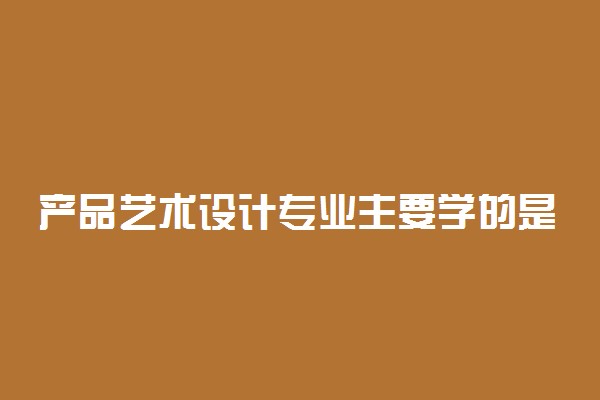 产品艺术设计专业主要学的是